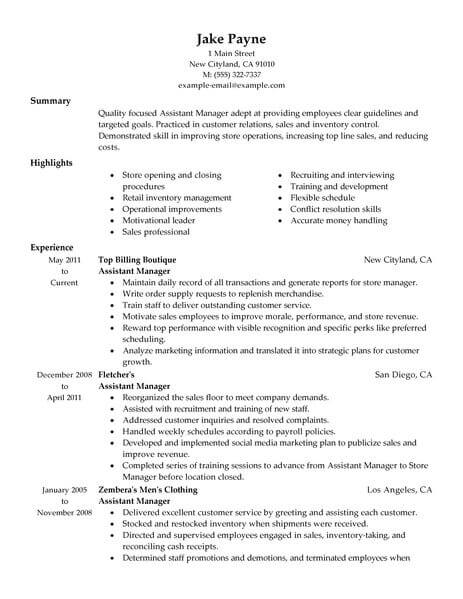 Jake Payne
1 Main Street
New Cityland, CA 91010
M: (555) 322-7337
example-email@example.com

Summary

Quality focused Assistant Manager adept at providing employees clear guidelines and targeted goals. Practiced in customer relations, sales and inventory control. Demonstrated skill in improving store operations, increasing top line sales, and reducing costs.

Highlights

- Store opening and closing procedures
- Retail inventory management
- Operational improvements
- Motivational leader
- Sales professional

- Recruiting and interviewing
- Training and development
- Flexible schedule
- Conflict resolution skills
- Accurate money handling

Experience

May 2011 to Current
Top Billing Boutique
New Cityland, CA
Assistant Manager
- Maintain daily record of all transactions and generate reports for store manager.
- Write order supply requests to replenish merchandise.
- Train staff to deliver outstanding customer service.
- Motivate sales employees to improve morale, performance, and store revenue.
- Reward top performance with visible recognition and specific perks like preferred scheduling.
- Analyze marketing information and translated it into strategic plans for customer growth.

December 2008 to April 2011
Fletcher's
San Diego, CA
Assistant Manager
- Reorganized the sales floor to meet company demands.
- Assisted with recruitment and training of new staff.
- Addressed customer inquiries and resolved complaints.
- Handled weekly schedules according to payroll policies.
- Developed and implemented social media marketing plan to publicize sales and improve revenue.
- Completed series of training sessions to advance from Assistant Manager to Store Manager before location closed.

January 2005 to November 2008
Zembera's Men's Clothing
Los Angeles, CA
Assistant Manager
- Delivered excellent customer service by greeting and assisting each customer.
- Stocked and restocked inventory when shipments were received.
- Directed and supervised employees engaged in sales, inventory-taking, and reconciling cash receipts.
- Determined staff promotions and demotions, and terminated employees when